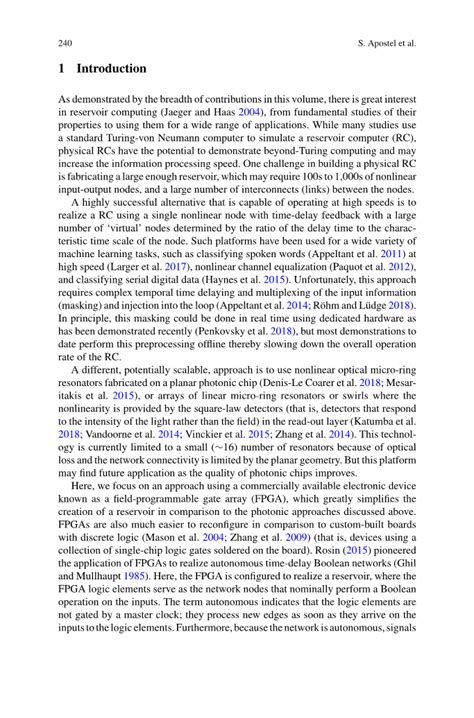 240 S. Apostel et al.

1 Introduction

As demonstrated by the breadth of contributions in this volume, there is great interest in reservoir computing (Jaeger and Haas 2004), from fundamental studies of their properties to using them for a wide range of applications. While many studies use a standard Turing-von Neumann computer to simulate a reservoir computer (RC), physical RCs have the potential to demonstrate beyond-Turing computing and may increase the information processing speed. One challenge in building a physical RC is fabricating a large enough reservoir, which may require 100s to 1,000s of nonlinear input-output nodes, and a large number of interconnects (links) between the nodes.

A highly successful alternative that is capable of operating at high speeds is to realize a RC using a single nonlinear node with time-delay feedback with a large number of 'virtual' nodes determined by the ratio of the delay time to the characteristic time scale of the node. Such platforms have been used for a wide variety of machine learning tasks, such as classifying spoken words (Appeltant et al. 2011) at high speed (Larger et al. 2017), nonlinear channel equalization (Paquot et al. 2012), and classifying serial digital data (Haynes et al. 2015). Unfortunately, this approach requires complex temporal time delaying and multiplexing of the input information (masking) and injection into the loop (Appeltant et al. 2014; Röhm and Lüdge 2018). In principle, this masking could be done in real time using dedicated hardware as has been demonstrated recently (Penkovsky et al. 2018), but most demonstrations to date perform this preprocessing offline thereby slowing down the overall operation rate of the RC.

A different, potentially scalable, approach is to use nonlinear optical micro-ring resonators fabricated on a planar photonic chip (Denis-Le Coarer et al. 2018; Mesaritakis et al. 2015), or arrays of linear micro-ring resonators or swirls where the nonlinearity is provided by the square-law detectors (that is, detectors that respond to the intensity of the light rather than the field) in the read-out layer (Katumba et al. 2018; Vandoorne et al. 2014; Vinckier et al. 2015; Zhang et al. 2014). This technology is currently limited to a small ($\sim$16) number of resonators because of optical loss and the network connectivity is limited by the planar geometry. But this platform may find future application as the quality of photonic chips improves.

Here, we focus on an approach using a commercially available electronic device known as a field-programmable gate array (FPGA), which greatly simplifies the creation of a reservoir in comparison to the photonic approaches discussed above. FPGAs are also much easier to reconfigure in comparison to custom-built boards with discrete logic (Mason et al. 2004; Zhang et al. 2009) (that is, devices using a collection of single-chip logic gates soldered on the board). Rosin (2015) pioneered the application of FPGAs to realize autonomous time-delay Boolean networks (Ghil and Mullhaupt 1985). Here, the FPGA is configured to realize a reservoir, where the FPGA logic elements serve as the network nodes that nominally perform a Boolean operation on the inputs. The term autonomous indicates that the logic elements are not gated by a master clock; they process new edges as soon as they arrive on the inputs to the logic elements. Furthermore, because the network is autonomous, signals